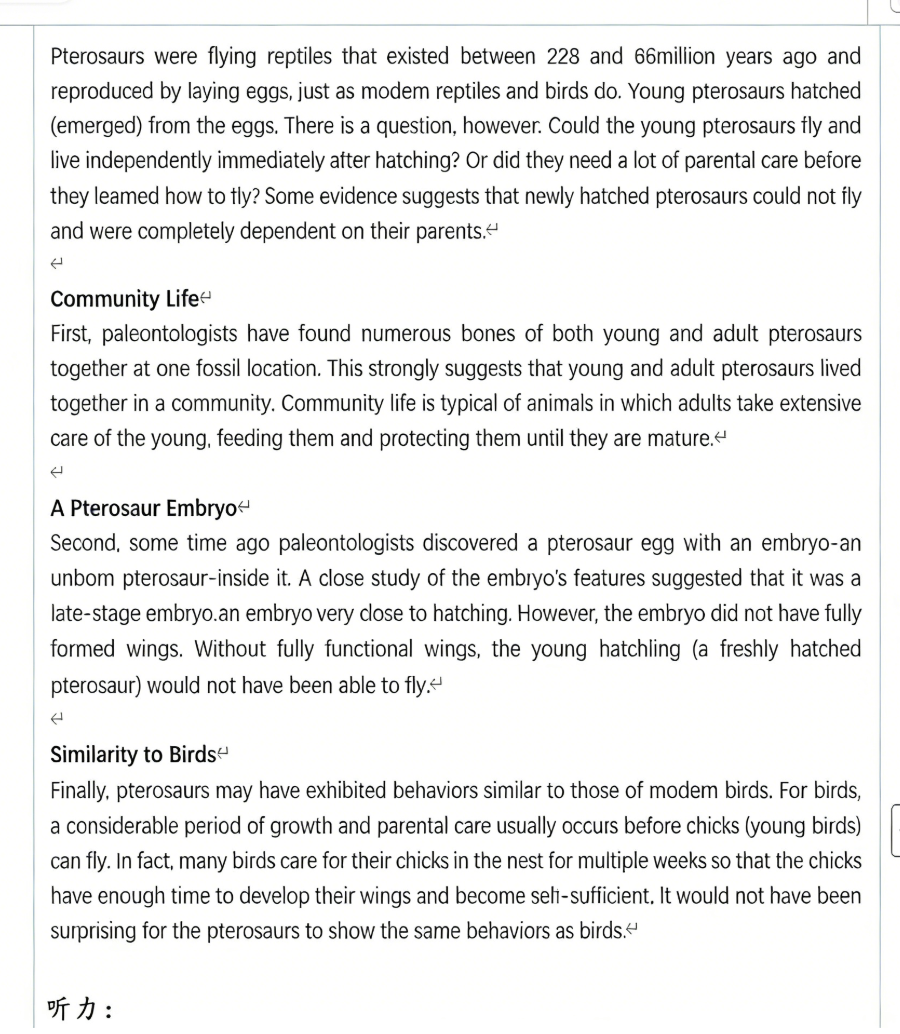 Pterosaurs were flying reptiles that existed between 228 and 66million years ago and reproduced by laying eggs, just as modem reptiles and birds do. Young pterosaurs hatched (emerged) from the eggs. There is a question, however. Could the young pterosaurs fly and live independently immediately after hatching? Or did they need a lot of parental care before they leamed how to fly? Some evidence suggests that newly hatched pterosaurs could not fly and were completely dependent on their parents.

Community Life
First, paleontologists have found numerous bones of both young and adult pterosaurs together at one fossil location. This strongly suggests that young and adult pterosaurs lived together in a community. Community life is typical of animals in which adults take extensive care of the young, feeding them and protecting them until they are mature.

A Pterosaur Embryo
Second, some time ago paleontologists discovered a pterosaur egg with an embryo-an unbom pterosaur-inside it. A close study of the embryo's features suggested that it was a late-stage embryo.an embryo very close to hatching. However, the embryo did not have fully formed wings. Without fully functional wings, the young hatchling (a freshly hatched pterosaur) would not have been able to fly.

Similarity to Birds
Finally, pterosaurs may have exhibited behaviors similar to those of modem birds. For birds, a considerable period of growth and parental care usually occurs before chicks (young birds) can fly. In fact, many birds care for their chicks in the nest for multiple weeks so that the chicks have enough time to develop their wings and become self-sufficient. It would not have been surprising for the pterosaurs to show the same behaviors as birds.

听力：